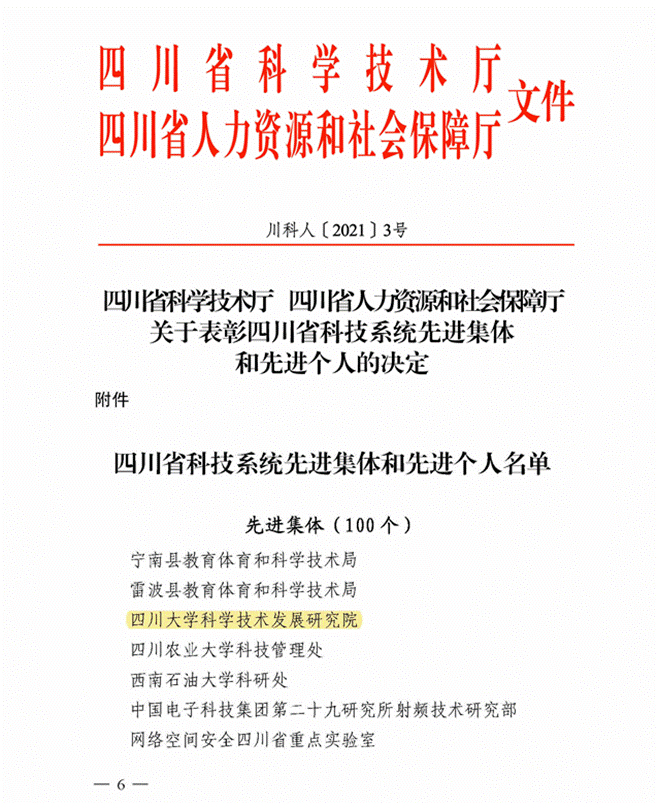 四川省科学技术厅
四川省人力资源和社会保障厅 文件

川科人〔2021〕3号

四川省科学技术厅 四川省人力资源和社会保障厅
关于表彰四川省科技系统先进集体
和先进个人的决定

附件

四川省科技系统先进集体和先进个人名单

先进集体（100个）

宁南县教育体育和科学技术局
雷波县教育体育和科学技术局
四川大学科学技术发展研究院
四川农业大学科技管理处
西南石油大学科研处
中国电子科技集团第二十九研究所射频技术研究部
网络空间安全四川省重点实验室

— 6 —